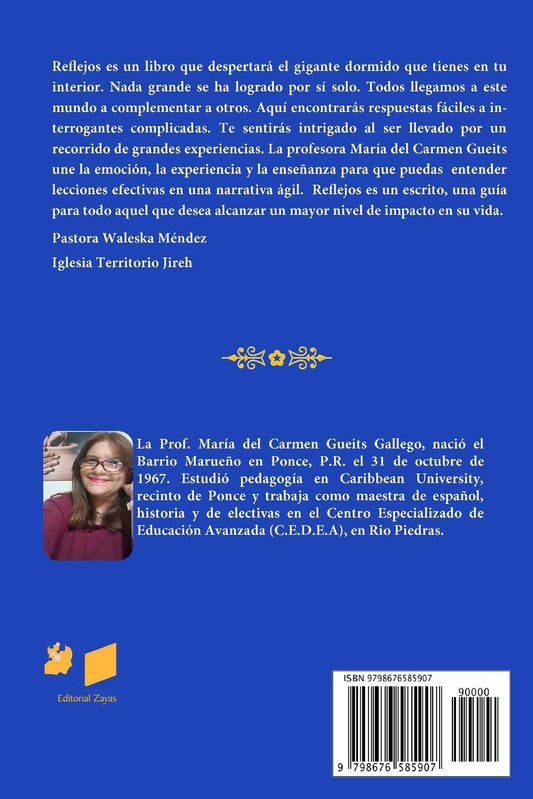 Reflejos es un libro que despertará el gigante dormido que tienes en tu interior. Nada grande se ha logrado por sí solo. Todos llegamos a este mundo a complementar a otros. Aquí encontrarás respuestas fáciles a interrogantes complicadas. Te sentirás intrigado al ser llevado por un recorrido de grandes experiencias. La profesora María del Carmen Gueits une la emoción, la experiencia y la enseñanza para que puedas entender lecciones efectivas en una narrativa ágil. Reflejos es un escrito, una guía para todo aquel que desea alcanzar un mayor nivel de impacto en su vida.

Pastora Waleska Méndez

Iglesia Territorio Jireh

La Prof. María del Carmen Gueits Gallego, nació el Barrio Marueño en Ponce, P.R. el 31 de octubre de 1967. Estudió pedagogía en Caribbean University, recinto de Ponce y trabaja como maestra de español, historia y de electivas en el Centro Especializado de Educación Avanzada (C.E.D.E.A), en Rio Piedras.

Editorial Zayas

ISBN 9798676585907

90000

9 798676 585907